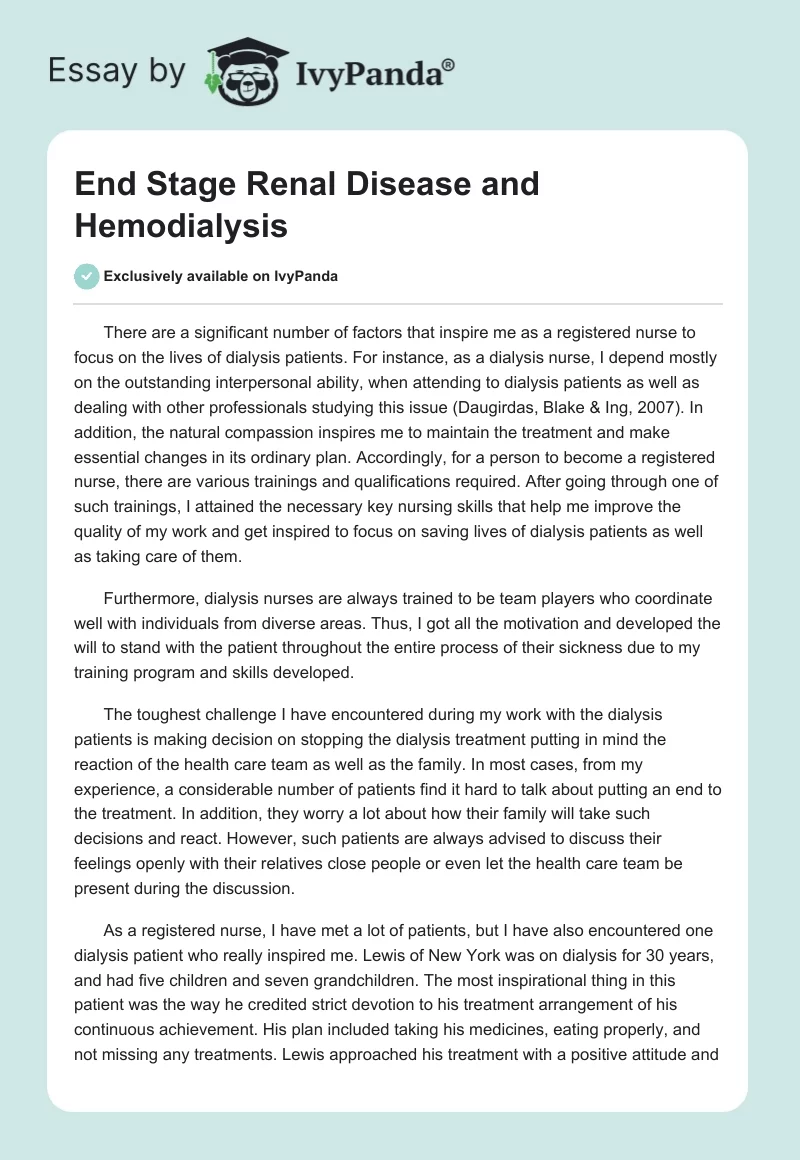 Essay by IvyPanda®

End Stage Renal Disease and Hemodialysis

Exclusively available on IvyPanda

There are a significant number of factors that inspire me as a registered nurse to focus on the lives of dialysis patients. For instance, as a dialysis nurse, I depend mostly on the outstanding interpersonal ability, when attending to dialysis patients as well as dealing with other professionals studying this issue (Daugirdas, Blake & Ing, 2007). In addition, the natural compassion inspires me to maintain the treatment and make essential changes in its ordinary plan. Accordingly, for a person to become a registered nurse, there are various trainings and qualifications required. After going through one of such trainings, I attained the necessary key nursing skills that help me improve the quality of my work and get inspired to focus on saving lives of dialysis patients as well as taking care of them.

Furthermore, dialysis nurses are always trained to be team players who coordinate well with individuals from diverse areas. Thus, I got all the motivation and developed the will to stand with the patient throughout the entire process of their sickness due to my training program and skills developed.

The toughest challenge I have encountered during my work with the dialysis patients is making decision on stopping the dialysis treatment putting in mind the reaction of the health care team as well as the family. In most cases, from my experience, a considerable number of patients find it hard to talk about putting an end to the treatment. In addition, they worry a lot about how their family will take such decisions and react. However, such patients are always advised to discuss their feelings openly with their relatives close people or even let the health care team be present during the discussion.

As a registered nurse, I have met a lot of patients, but I have also encountered one dialysis patient who really inspired me. Lewis of New York was on dialysis for 30 years, and had five children and seven grandchildren. The most inspirational thing in this patient was the way he credited strict devotion to his treatment arrangement of his continuous achievement. His plan included taking his medicines, eating properly, and not missing any treatments. Lewis approached his treatment with a positive attitude and